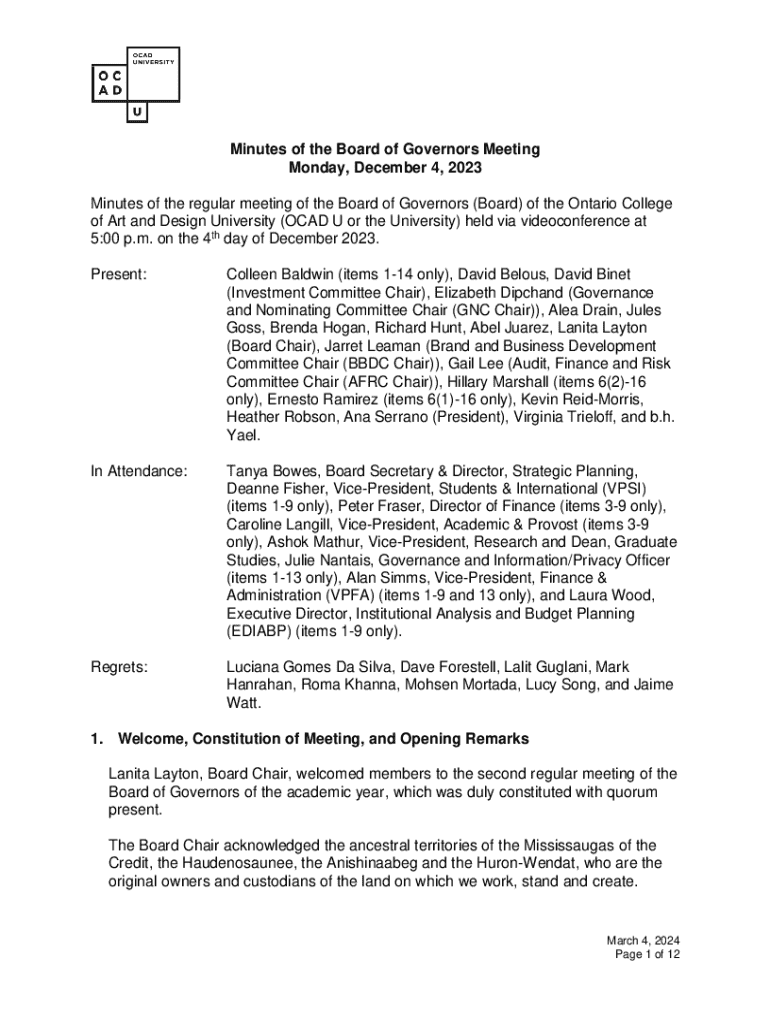 OCAD UNIVERSITY
OC
AD
U

Minutes of the Board of Governors Meeting
Monday, December 4, 2023

Minutes of the regular meeting of the Board of Governors (Board) of the Ontario College of Art and Design University (OCAD U or the University) held via videoconference at 5:00 p.m. on the 4$^{th}$ day of December 2023.

Present: Colleen Baldwin (items 1-14 only), David Belous, David Binet (Investment Committee Chair), Elizabeth Dipchand (Governance and Nominating Committee Chair (GNC Chair)), Alea Drain, Jules Goss, Brenda Hogan, Richard Hunt, Abel Juarez, Lanita Layton (Board Chair), Jarret Leaman (Brand and Business Development Committee Chair (BBDC Chair)), Gail Lee (Audit, Finance and Risk Committee Chair (AFRC Chair)), Hillary Marshall (items 6(2)-16 only), Ernesto Ramirez (items 6(1)-16 only), Kevin Reid-Morris, Heather Robson, Ana Serrano (President), Virginia Trieloff, and b.h. Yael.

In Attendance: Tanya Bowes, Board Secretary & Director, Strategic Planning, Deanne Fisher, Vice-President, Students & International (VPSI) (items 1-9 only), Peter Fraser, Director of Finance (items 3-9 only), Caroline Langill, Vice-President, Academic & Provost (items 3-9 only), Ashok Mathur, Vice-President, Research and Dean, Graduate Studies, Julie Nantais, Governance and Information/Privacy Officer (items 1-13 only), Alan Simms, Vice-President, Finance & Administration (VPFA) (items 1-9 and 13 only), and Laura Wood, Executive Director, Institutional Analysis and Budget Planning (EDIABP) (items 1-9 only).

Regrets: Luciana Gomes Da Silva, Dave Forestell, Lalit Guglani, Mark Hanrahan, Roma Khanna, Mohsen Mortada, Lucy Song, and Jaime Watt.

1. Welcome, Constitution of Meeting, and Opening Remarks

Lanita Layton, Board Chair, welcomed members to the second regular meeting of the Board of Governors of the academic year, which was duly constituted with quorum present.

The Board Chair acknowledged the ancestral territories of the Mississaugas of the Credit, the Haudenosaunee, the Anishinaabeg and the Huron-Wendat, who are the original owners and custodians of the land on which we work, stand and create.

March 4, 2024
Page 1 of 12